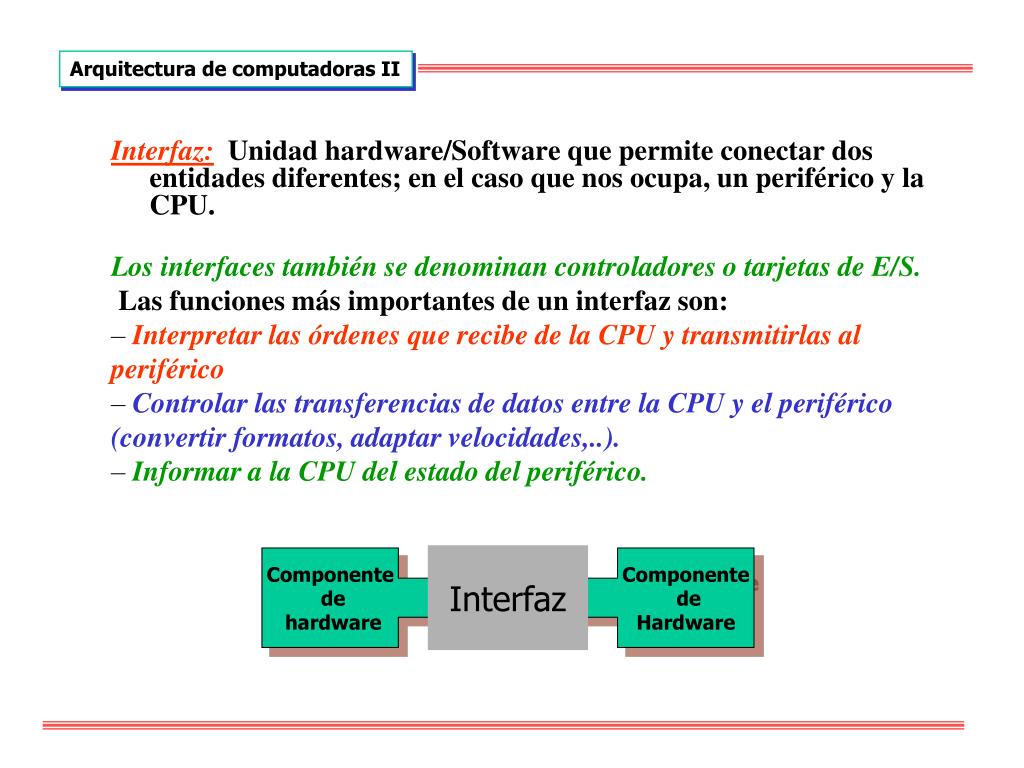 Arquitectura de computadoras II

Interfaz: Unidad hardware/Software que permite conectar dos entidades diferentes; en el caso que nos ocupa, un periférico y la CPU.

Los interfaces también se denominan controladores o tarjetas de E/S.
Las funciones más importantes de un interfaz son:
– Interpretar las órdenes que recibe de la CPU y transmitirlas al periférico
– Controlar las transferencias de datos entre la CPU y el periférico (convertir formatos, adaptar velocidades,..).
– Informar a la CPU del estado del periférico.

Componente de hardware

Interfaz

Componente de Hardware